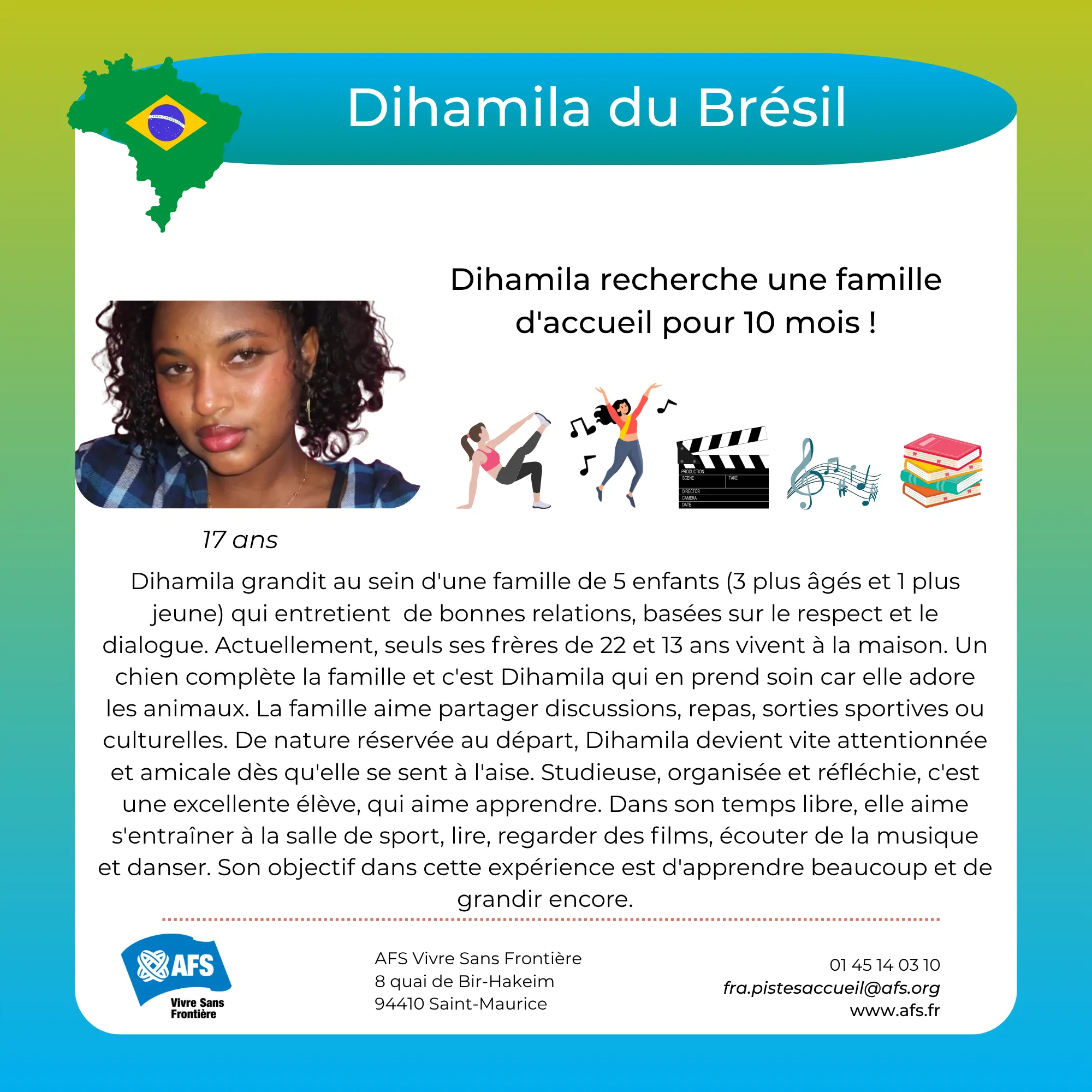 Dihamila du Brésil

Dihamila recherche une famille d'accueil pour 10 mois !

PRODUCTION
SCENE
TAKE
DIRECTOR
CAMERA
DATE

17 ans

Dihamila grandit au sein d'une famille de 5 enfants (3 plus âgés et 1 plus jeune) qui entretient de bonnes relations, basées sur le respect et le dialogue. Actuellement, seuls ses frères de 22 et 13 ans vivent à la maison. Un chien complète la famille et c'est Dihamila qui en prend soin car elle adore les animaux. La famille aime partager discussions, repas, sorties sportives ou culturelles. De nature réservée au départ, Dihamila devient vite attentionnée et amicale dès qu'elle se sent à l'aise. Studieuse, organisée et réfléchie, c'est une excellente élève, qui aime apprendre. Dans son temps libre, elle aime s'entraîner à la salle de sport, lire, regarder des films, écouter de la musique et danser. Son objectif dans cette expérience est d'apprendre beaucoup et de grandir encore.

AFS
Vivre Sans Frontière

AFS Vivre Sans Frontière
8 quai de Bir-Hakeim
94410 Saint-Maurice

01 45 14 03 10
fra.pistesaccueil@afs.org
www.afs.fr